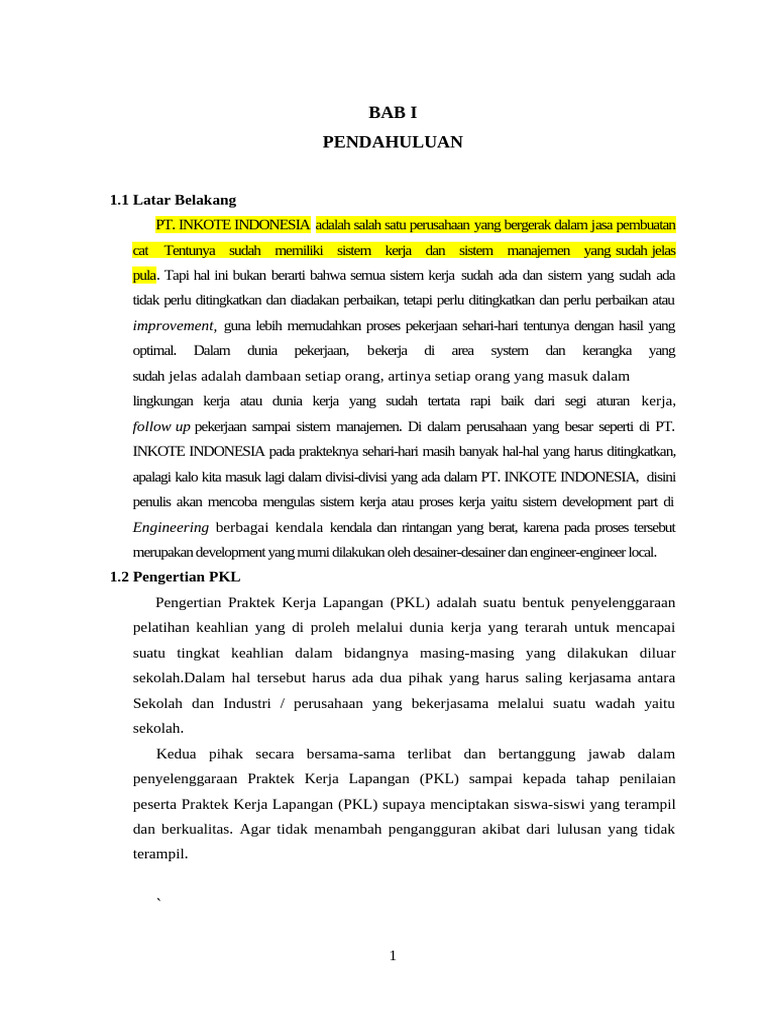 BAB I
PENDAHULUAN

1.1 Latar Belakang

PT. INKOTE INDONESIA adalah salah satu perusahaan yang bergerak dalam jasa pembuatan cat Tentunya sudah memiliki sistem kerja dan sistem manajemen yang sudah jelas pula. Tapi hal ini bukan berarti bahwa semua sistem kerja sudah ada dan sistem yang sudah ada tidak perlu ditingkatkan dan diadakan perbaikan, tetapi perlu ditingkatkan dan perlu perbaikan atau improvement, guna lebih memudahkan proses pekerjaan sehari-hari tentunya dengan hasil yang optimal. Dalam dunia pekerjaan, bekerja di area system dan kerangka yang sudah jelas adalah dambaan setiap orang, artinya setiap orang yang masuk dalam lingkungan kerja atau dunia kerja yang sudah tertata rapi baik dari segi aturan kerja, follow up pekerjaan sampai sistem manajemen. Di dalam perusahaan yang besar seperti di PT. INKOTE INDONESIA pada prakteknya sehari-hari masih banyak hal-hal yang harus ditingkatkan, apalagi kalo kita masuk lagi dalam divisi-divisi yang ada dalam PT. INKOTE INDONESIA, disini penulis akan mencoba mengulas sistem kerja atau proses kerja yaitu sistem development part di Engineering berbagai kendala kendala dan rintangan yang berat, karena pada proses tersebut merupakan development yang murni dilakukan oleh desainer-desainer dan engineer-engineer local.

1.2 Pengertian PKL

Pengertian Praktek Kerja Lapangan (PKL) adalah suatu bentuk penyelenggaraan pelatihan keahlian yang di proleh melalui dunia kerja yang terarah untuk mencapai suatu tingkat keahlian dalam bidangnya masing-masing yang dilakukan diluar sekolah.Dalam hal tersebut harus ada dua pihak yang harus saling kerjasama antara Sekolah dan Industri / perusahaan yang bekerjasama melalui suatu wadah yaitu sekolah.

Kedua pihak secara bersama-sama terlibat dan bertanggung jawab dalam penyelenggaraan Praktek Kerja Lapangan (PKL) sampai kepada tahap penilaian peserta Praktek Kerja Lapangan (PKL) supaya menciptakan siswa-siswi yang terampil dan berkualitas. Agar tidak menambah pengangguran akibat dari lulusan yang tidak terampil.

`

1